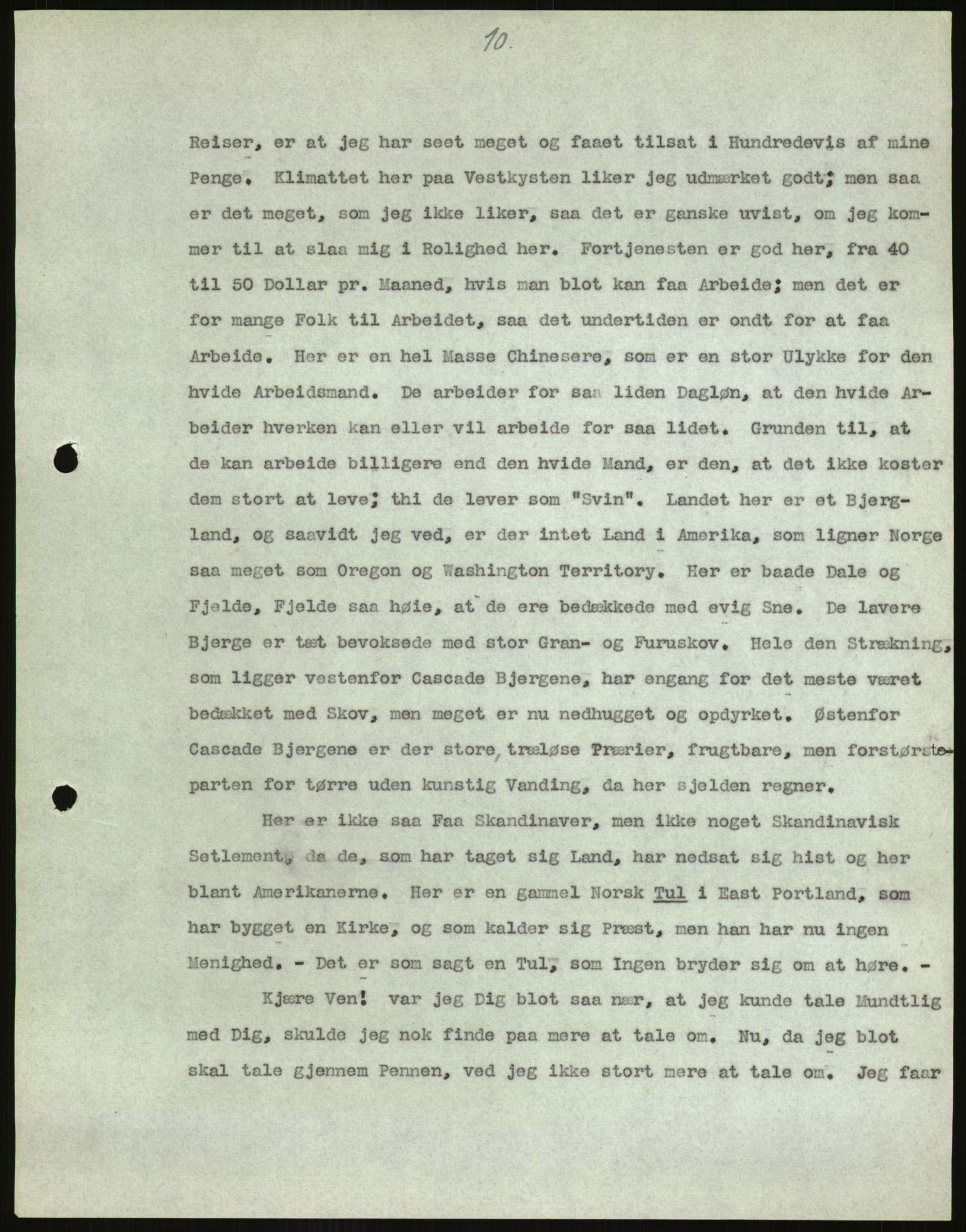 10.

Reiser, er at jeg har seet meget og faaet tilsat i Hundredevis af mine Penge. Klimattet her paa Vestkysten liker jeg udmærket godt; men saa er det meget, som jeg ikke liker, saa det er ganske uvist, om jeg kommer til at slaa mig i Rolighed her. Fortjenesten er god her, fra 40 til 50 Dollar pr. Maaned, hvis man blot kan faa Arbeide; men det er for mange Folk til Arbeidet, saa det undertiden er ondt for at faa Arbeide. Her er en hel Masse Chinesere, som er en stor Ulykke for den hvide Arbeidsmand. De arbeider for saa liden Dagløn, at den hvide Arbeider hverken kan eller vil arbeide for saa lidet. Grunden til, at de kan arbeide billigere end den hvide Mand, er den, at det ikke koster dem stort at leve; thi de lever som "Svin". Landet her er et Bjergland, og saavidt jeg ved, er der intet Land i Amerika, som ligner Norge saa meget som Oregon og Washington Territory. Her er baade Dale og Fjelde, Fjelde saa høie, at de ere bedækkede med evig Sne. De lavere Bjerge er tæt bevoksede med stor Gran- og Furuskov. Hele den Strækning, som ligger vestenfor Cascade Bjergene, har engang for det meste været bedækket med Skov, men meget er nu nedhugget og opdyrket. Østenfor Cascade Bjergene er der store, træløse Prærier, frugtbare, men forstørsteparten for tørre uden kunstig Vanding, da her sjelden regner.

Her er ikke saa Faa Skandinaver, men ikke noget Skandinavisk Setlement, da de, som har taget sig Land, har nedsat sig hist og her blant Amerikanerne. Her er en gammel Norsk Tul i East Portland, som har bygget en Kirke, og som kalder sig Præst, men han har nu ingen Menighed. - Det er som sagt en Tul, som Ingen bryder sig om at høre. -

Kjære Ven! var jeg Dig blot saa nær, at jeg kunde tale Mundtlig med Dig, skulde jeg nok finde paa mere at tale om. Nu, da jeg blot skal tale gjennem Pennen, ved jeg ikke stort mere at tale om. Jeg faar